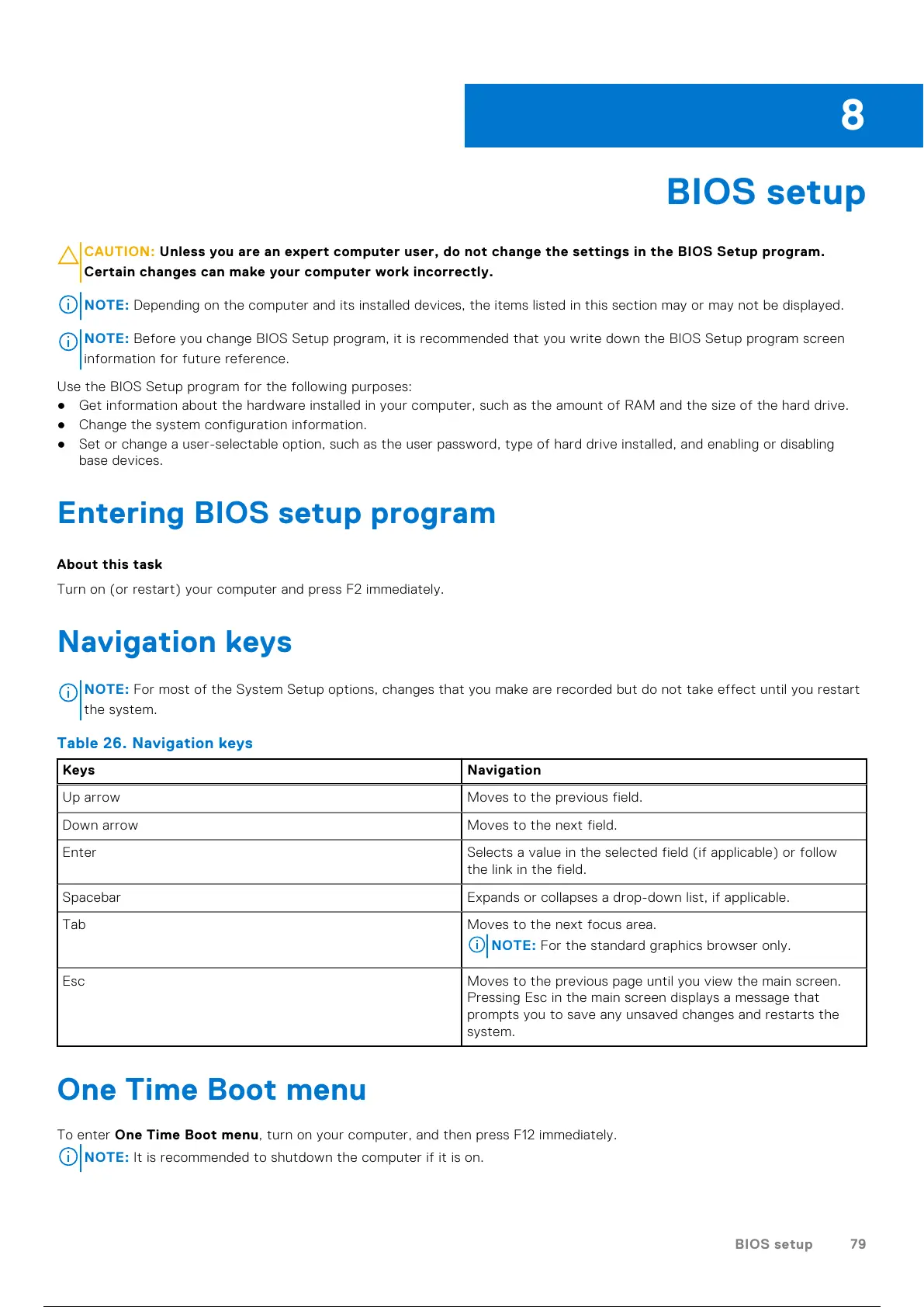 8

BIOS setup

CAUTION: Unless you are an expert computer user, do not change the settings in the BIOS Setup program. Certain changes can make your computer work incorrectly.

NOTE: Depending on the computer and its installed devices, the items listed in this section may or may not be displayed.

NOTE: Before you change BIOS Setup program, it is recommended that you write down the BIOS Setup program screen information for future reference.

Use the BIOS Setup program for the following purposes:
● Get information about the hardware installed in your computer, such as the amount of RAM and the size of the hard drive.
● Change the system configuration information.
● Set or change a user-selectable option, such as the user password, type of hard drive installed, and enabling or disabling base devices.

Entering BIOS setup program

About this task

Turn on (or restart) your computer and press F2 immediately.

Navigation keys

NOTE: For most of the System Setup options, changes that you make are recorded but do not take effect until you restart the system.

Table 26. Navigation keys

| Keys | Navigation |
|---|---|
| Up arrow | Moves to the previous field. |
| Down arrow | Moves to the next field. |
| Enter | Selects a value in the selected field (if applicable) or follow the link in the field. |
| Spacebar | Expands or collapses a drop-down list, if applicable. |
| Tab | Moves to the next focus area. NOTE: For the standard graphics browser only. |
| Esc | Moves to the previous page until you view the main screen. Pressing Esc in the main screen displays a message that prompts you to save any unsaved changes and restarts the system. |

One Time Boot menu

To enter One Time Boot menu, turn on your computer, and then press F12 immediately.

NOTE: It is recommended to shutdown the computer if it is on.

BIOS setup 79